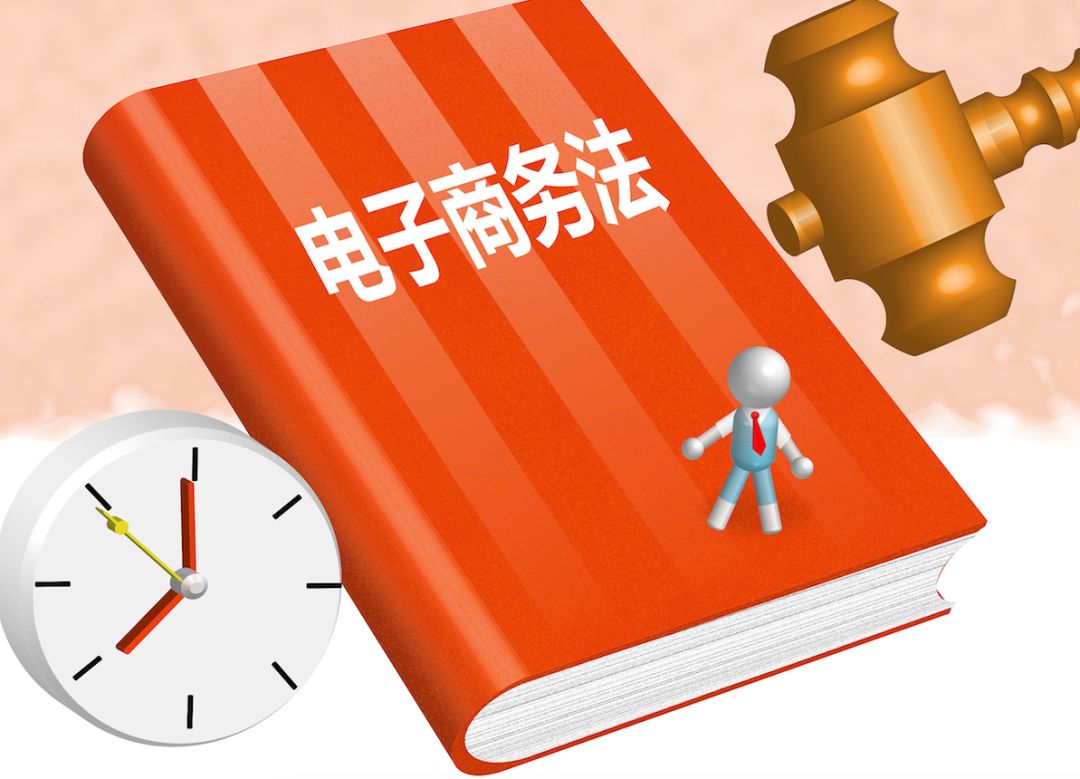 电子商务法